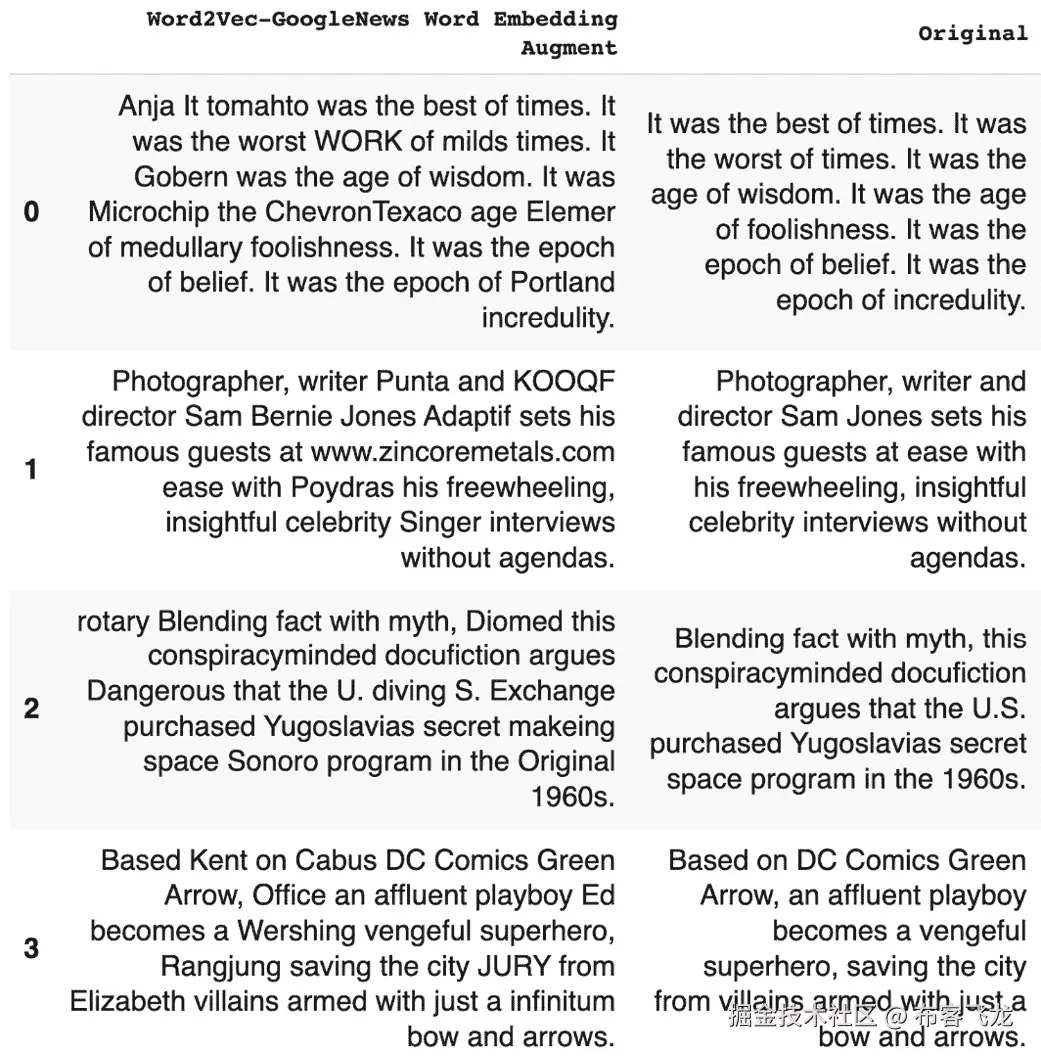 |  | Word2Vec-GoogleNews Word Embedding Augment | Original |
|---|---|---|
| 0 | Anja It tomahto was the best of times. It was the worst WORK of milds times. It Gobern was the age of wisdom. It was Microchip the ChevronTexaco age Elemer of medullary foolishness. It was the epoch of belief. It was the epoch of Portland incredulity. | It was the best of times. It was the worst of times. It was the age of wisdom. It was the age of foolishness. It was the epoch of belief. It was the epoch of incredulity. |
| 1 | Photographer, writer Punta and KOOQF director Sam Bernie Jones Adaptif sets his famous guests at www.zincoremetals.com ease with Poydras his freewheeling, insightful celebrity Singer interviews without agendas. | Photographer, writer and director Sam Jones sets his famous guests at ease with his freewheeling, insightful celebrity interviews without agendas. |
| 2 | rotary Blending fact with myth, Diomed this conspiracyminded docufiction argues Dangerous that the U. diving S. Exchange purchased Yugoslavias secret makeing space Sonoro program in the Original 1960s. | Blending fact with myth, this conspiracyminded docufiction argues that the U.S. purchased Yugoslavias secret space program in the 1960s. |
| 3 | Based Kent on Cabus DC Comics Green Arrow, Office an affluent playboy Ed becomes a Wershing vengeful superhero, Rangjung saving the city JURY from Elizabeth villains armed with just a infinitum bow and arrows. | Based on DC Comics Green Arrow, an affluent playboy becomes a vengeful superhero, saving the city from villains armed with just a bow and arrows. |

掘金技术社区 @ 布客飞龙